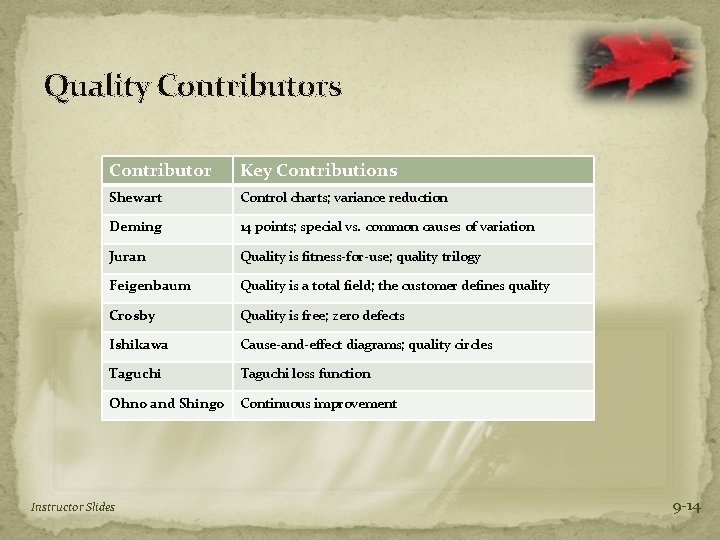 Quality Contributors

| Contributor | Key Contributions |
|---|---|
| Shewart | Control charts; variance reduction |
| Deming | 14 points; special vs. common causes of variation |
| Juran | Quality is fitness-for-use; quality trilogy |
| Feigenbaum | Quality is a total field; the customer defines quality |
| Crosby | Quality is free; zero defects |
| Ishikawa | Cause-and-effect diagrams; quality circles |
| Taguchi | Taguchi loss function |
| Ohno and Shingo | Continuous improvement |

Instructor Slides

9-14